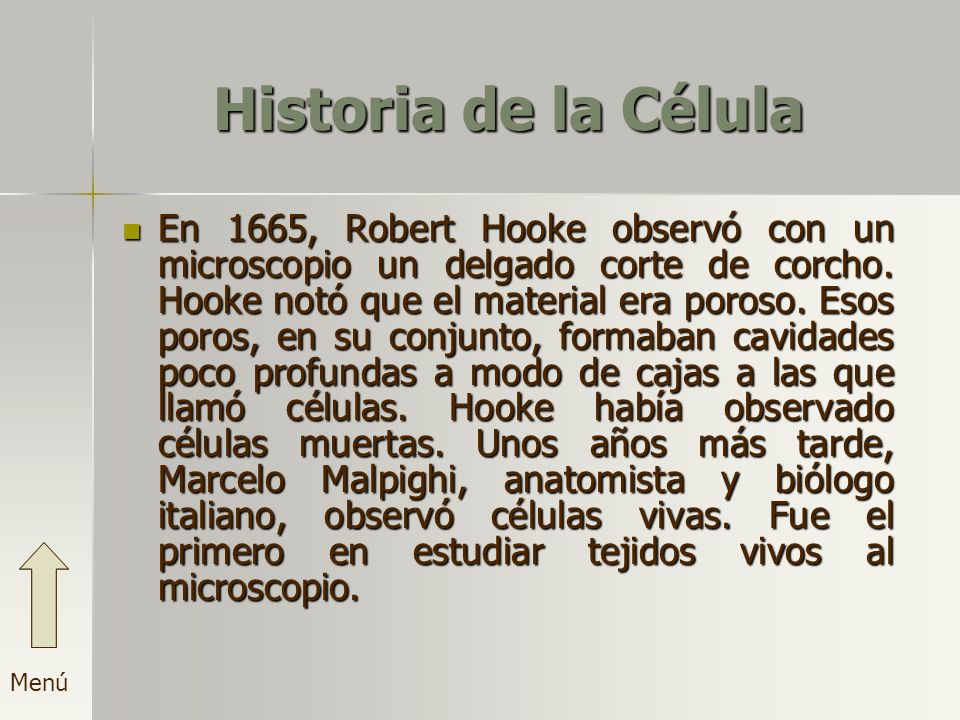 Historia de la Célula

En 1665, Robert Hooke observó con un microscopio un delgado corte de corcho. Hooke notó que el material era poroso. Esos poros, en su conjunto, formaban cavidades poco profundas a modo de cajas a las que llamó células. Hooke había observado células muertas. Unos años más tarde, Marcelo Malpighi, anatomista y biólogo italiano, observó células vivas. Fue el primero en estudiar tejidos vivos al microscopio.

Menú